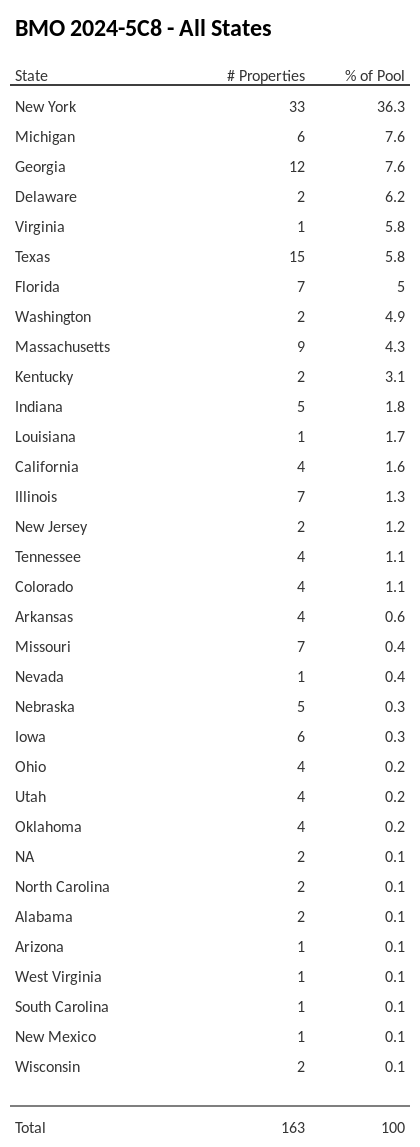 BMO 2024-5C8 - All States

| State | # Properties | % of Pool |
|---|---|---|
| New York | 33 | 36.3 |
| Michigan | 6 | 7.6 |
| Georgia | 12 | 7.6 |
| Delaware | 2 | 6.2 |
| Virginia | 1 | 5.8 |
| Texas | 15 | 5.8 |
| Florida | 7 | 5 |
| Washington | 2 | 4.9 |
| Massachusetts | 9 | 4.3 |
| Kentucky | 2 | 3.1 |
| Indiana | 5 | 1.8 |
| Louisiana | 1 | 1.7 |
| California | 4 | 1.6 |
| Illinois | 7 | 1.3 |
| New Jersey | 2 | 1.2 |
| Tennessee | 4 | 1.1 |
| Colorado | 4 | 1.1 |
| Arkansas | 4 | 0.6 |
| Missouri | 7 | 0.4 |
| Nevada | 1 | 0.4 |
| Nebraska | 5 | 0.3 |
| Iowa | 6 | 0.3 |
| Ohio | 4 | 0.2 |
| Utah | 4 | 0.2 |
| Oklahoma | 4 | 0.2 |
| NA | 2 | 0.1 |
| North Carolina | 2 | 0.1 |
| Alabama | 2 | 0.1 |
| Arizona | 1 | 0.1 |
| West Virginia | 1 | 0.1 |
| South Carolina | 1 | 0.1 |
| New Mexico | 1 | 0.1 |
| Wisconsin | 2 | 0.1 |
| Total | 163 | 100 |